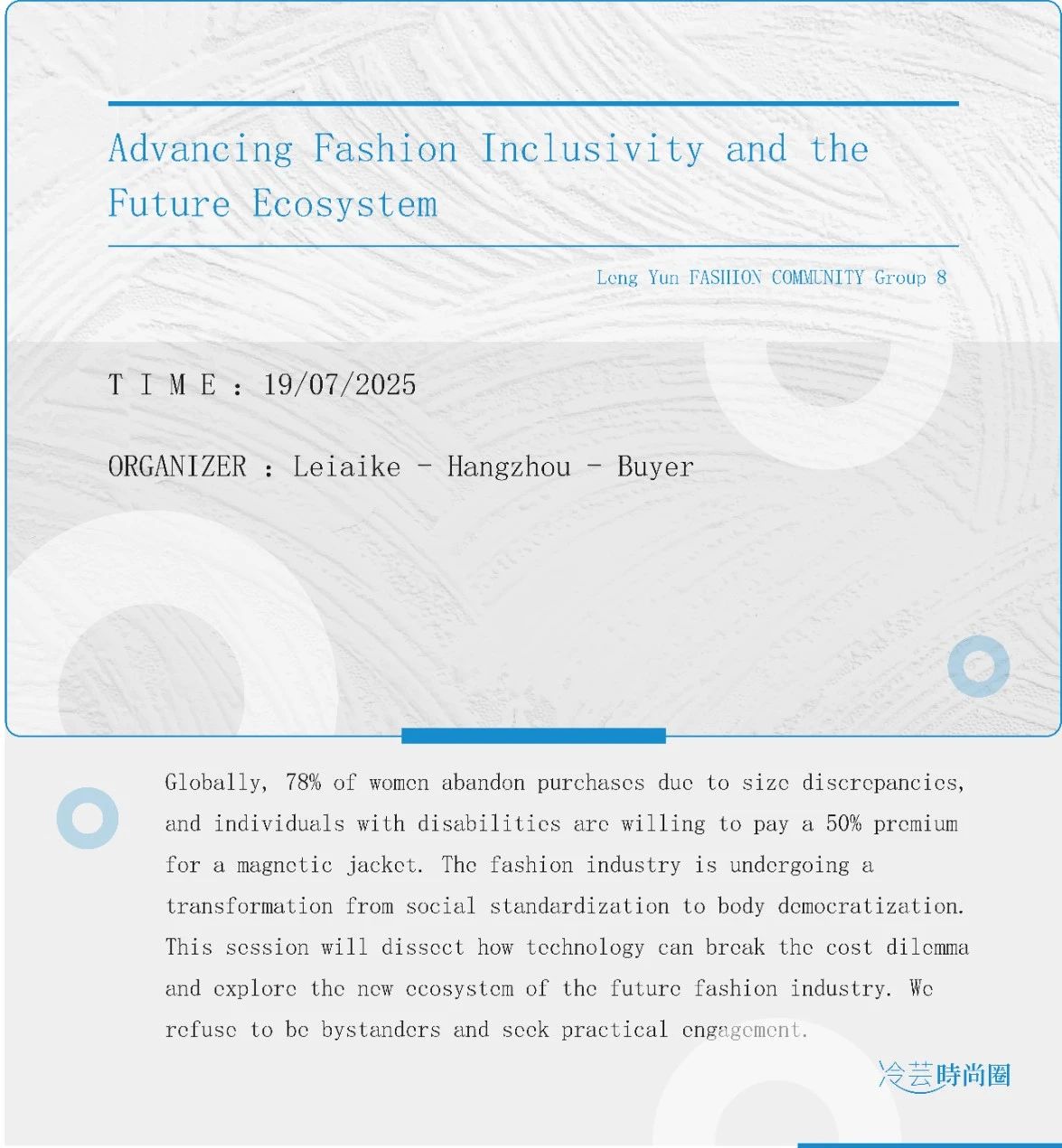 Advancing Fashion Inclusivity and the Future Ecosystem

Leng Yun FASHION COMMUNITY Group 8

T I M E : 19/07/2025

ORGANIZER : Leiaike - Hangzhou - Buyer

Globally, 78% of women abandon purchases due to size discrepancies, and individuals with disabilities are willing to pay a 50% premium for a magnetic jacket. The fashion industry is undergoing a transformation from social standardization to body democratization. This session will dissect how technology can break the cost dilemma and explore the new ecosystem of the future fashion industry. We refuse to be bystanders and seek practical engagement.

冷芸時尚圈